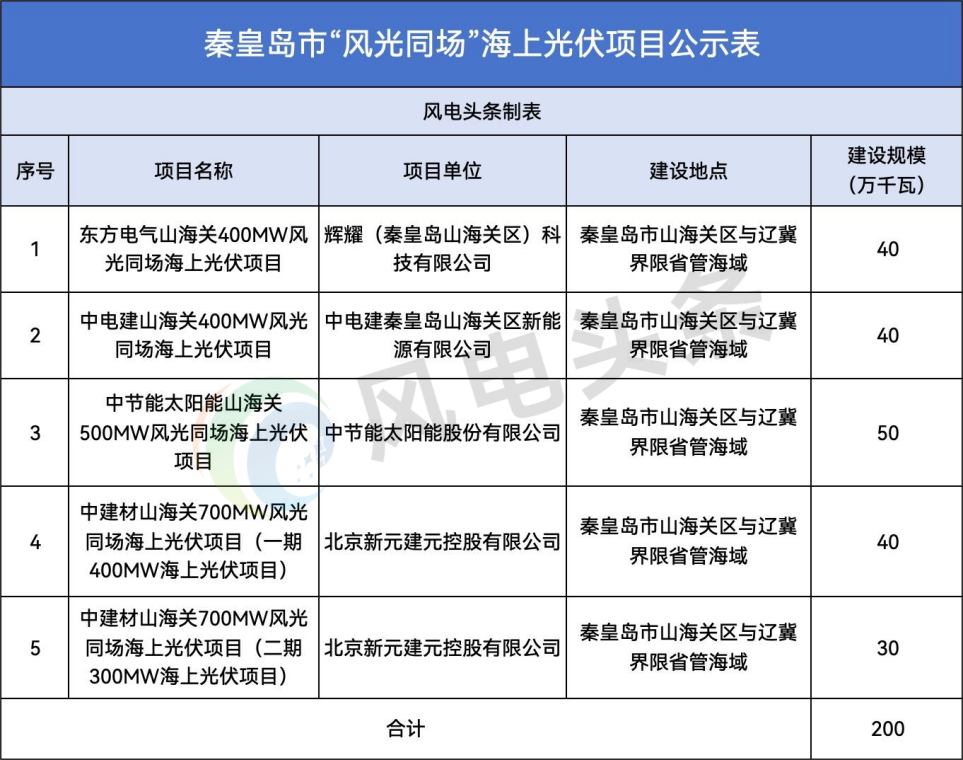 秦皇岛市“风光同场”海上光伏项目公示表

风电头条制表

| 序号 | 项目名称 | 项目单位 | 建设地点 | 建设规模（万千瓦） |
|---|---|---|---|---|
| 1 | 东方电气山海关400MW风光同场海上光伏项目 | 辉耀（秦皇岛山海关区）科技有限公司 | 秦皇岛市山海关区与辽冀界限省管海域 | 40 |
| 2 | 中电建山海关400MW风光同场海上光伏项目 | 中电建秦皇岛山海关区新能源有限公司 | 秦皇岛市山海关区与辽冀界限省管海域 | 40 |
| 3 | 中节能太阳能山海关500MW风光同场海上光伏项目 | 中节能太阳能股份有限公司 | 秦皇岛市山海关区与辽冀界限省管海域 | 50 |
| 4 | 中建材山海关700MW风光同场海上光伏项目（一期400MW海上光伏项目） | 北京新元建元控股有限公司 | 秦皇岛市山海关区与辽冀界限省管海域 | 40 |
| 5 | 中建材山海关700MW风光同场海上光伏项目（二期300MW海上光伏项目） | 北京新元建元控股有限公司 | 秦皇岛市山海关区与辽冀界限省管海域 | 30 |
| 合计 | | | | 200 |

风电头条